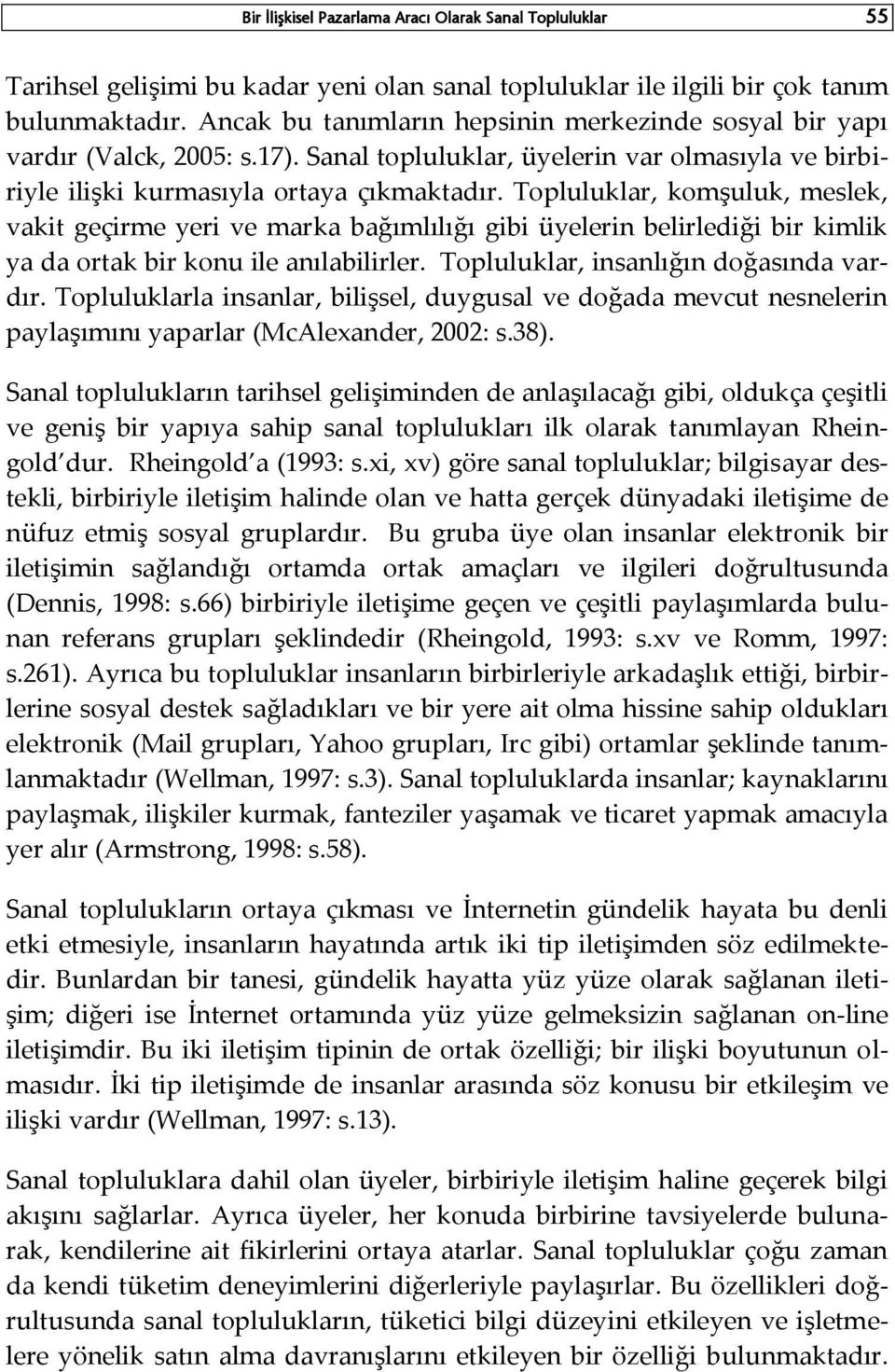 Bir İlişkisel Pazarlama Aracı Olarak Sanal Topluluklar 55

Tarihsel gelişimi bu kadar yeni olan sanal topluluklar ile ilgili bir çok tanım bulunmaktadır. Ancak bu tanımların hepsinin merkezinde sosyal bir yapı vardır (Valck, 2005: s.17). Sanal topluluklar, üyelerin var olmasıyla ve birbiriyle ilişki kurmasıyla ortaya çıkmaktadır. Topluluklar, komşuluk, meslek, vakit geçirme yeri ve marka bağımlılığı gibi üyelerin belirlediği bir kimlik ya da ortak bir konu ile anılabilirler. Topluluklar, insanlığın doğasında vardır. Topluluklarla insanlar, bilişsel, duygusal ve doğada mevcut nesnelerin paylaşımını yaparlar (McAlexander, 2002: s.38).

Sanal toplulukların tarihsel gelişiminden de anlaşılacağı gibi, oldukça çeşitli ve geniş bir yapıya sahip sanal toplulukları ilk olarak tanımlayan Rheingold'dur. Rheingold'a (1993: s.xi, xv) göre sanal topluluklar; bilgisayar destekli, birbiriyle iletişim halinde olan ve hatta gerçek dünyadaki iletişime de nüfuz etmiş sosyal gruplardır. Bu gruba üye olan insanlar elektronik bir iletişimin sağlandığı ortamda ortak amaçları ve ilgileri doğrultusunda (Dennis, 1998: s.66) birbiriyle iletişime geçen ve çeşitli paylaşımlarda bulunan referans grupları şeklindedir (Rheingold, 1993: s.xv ve Romm, 1997: s.261). Ayrıca bu topluluklar insanların birbirleriyle arkadaşlık ettiği, birbirlerine sosyal destek sağladıkları ve bir yere ait olma hissine sahip oldukları elektronik (Mail grupları, Yahoo grupları, Irc gibi) ortamlar şeklinde tanımlanmaktadır (Wellman, 1997: s.3). Sanal topluluklarda insanlar; kaynaklarını paylaşmak, ilişkiler kurmak, fanteziler yaşamak ve ticaret yapmak amacıyla yer alır (Armstrong, 1998: s.58).

Sanal toplulukların ortaya çıkması ve İnternetin gündelik hayata bu denli etki etmesiyle, insanların hayatında artık iki tip iletişimden söz edilmektedir. Bunlardan bir tanesi, gündelik hayatta yüz yüze olarak sağlanan iletişim; diğeri ise İnternet ortamında yüz yüze gelmeksizin sağlanan on-line iletişimdir. Bu iki iletişim tipinin de ortak özelliği; bir ilişki boyutunun olmasıdır. İki tip iletişimde de insanlar arasında söz konusu bir etkileşim ve ilişki vardır (Wellman, 1997: s.13).

Sanal topluluklara dahil olan üyeler, birbiriyle iletişim haline geçerek bilgi akışını sağlarlar. Ayrıca üyeler, her konuda birbirine tavsiyelerde bulunarak, kendilerine ait fikirlerini ortaya atarlar. Sanal topluluklar çoğu zaman da kendi tüketim deneyimlerini diğerleriyle paylaşırlar. Bu özellikleri doğrultusunda sanal toplulukların, tüketici bilgi düzeyini etkileyen ve işletmelere yönelik satın alma davranışlarını etkileyen bir özelliği bulunmaktadır.